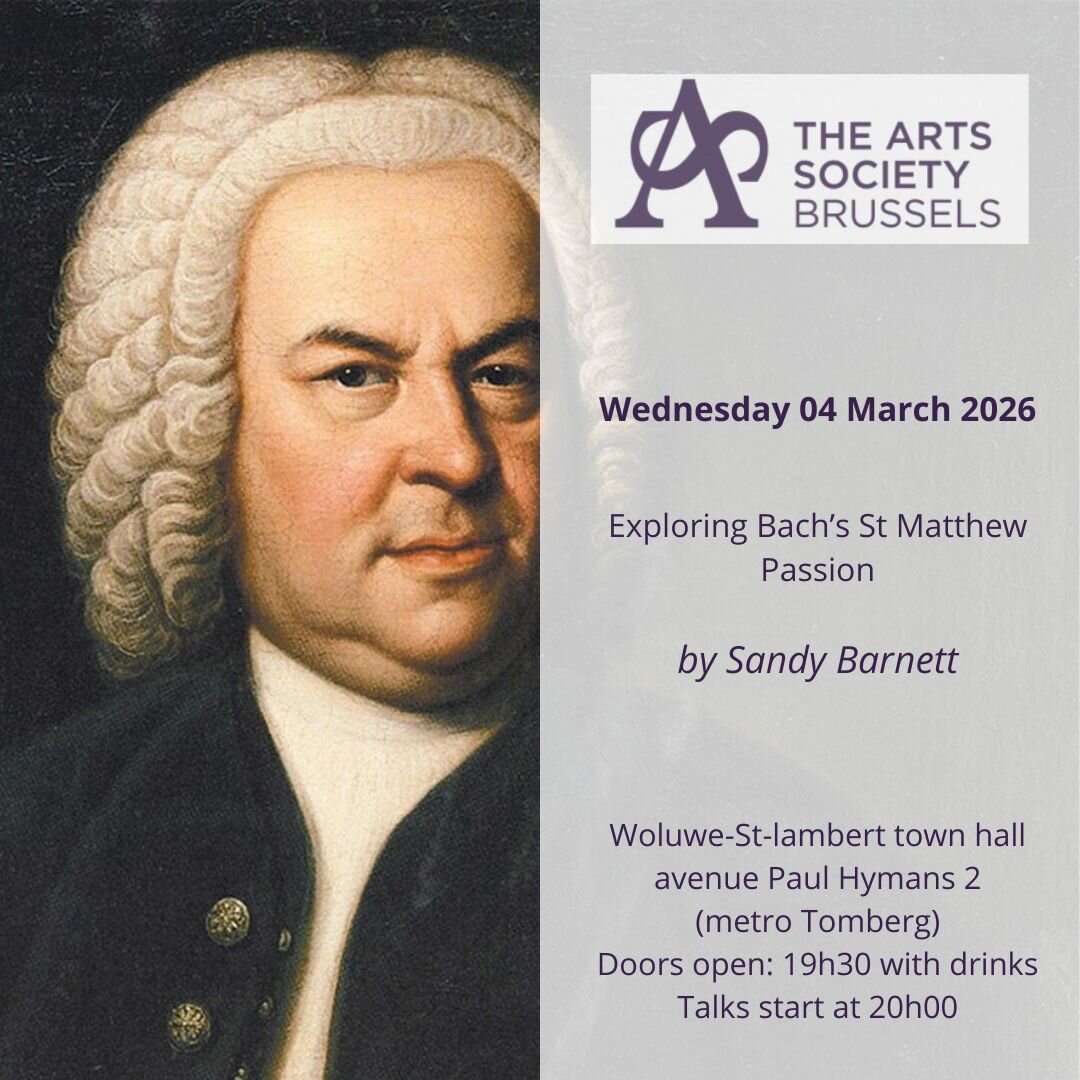 THE ARTS
SOCIETY
BRUSSELS

Wednesday 04 March 2026

Exploring Bach's St Matthew Passion

by Sandy Barnett

Woluwe-St-lambert town hall
avenue Paul Hymans 2
(metro Tomberg)
Doors open: 19h30 with drinks
Talks start at 20h00